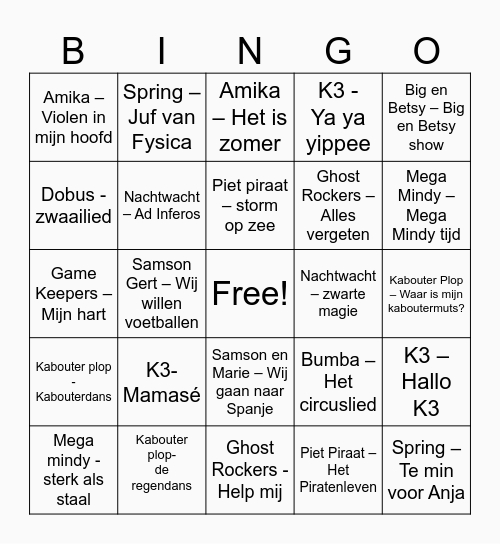 | B | I | N | G | O |
|---|---|---|---|---|
| Amika – Violen in mijn hoofd | Spring – Juf van Fysica | Amika – Het is zomer | K3 - Ya ya yippee | Big en Betsy – Big en Betsy show |
| Dobus - zwaailied | Nachtwacht – Ad Inferos | Piet piraat – storm op zee | Ghost Rockers – Alles vergeten | Mega Mindy – Mega Mindy tijd |
| Game Keepers – Mijn hart | Samson Gert – Wij willen voetballen | Free! | Nachtwacht – zwarte magie | Kabouter Plop – Waar is mijn kaboutermuts? |
| Kabouter plop - Kabouterdans | K3- Mamasé | Samson en Marie – Wij gaan naar Spanje | Bumba – Het circuslied | K3 – Hallo K3 |
| Mega mindy - sterk als staal | Kabouter plop- de regendans | Ghost Rockers - Help mij | Piet Piraat – Het Piratenleven | Spring – Te min voor Anja |